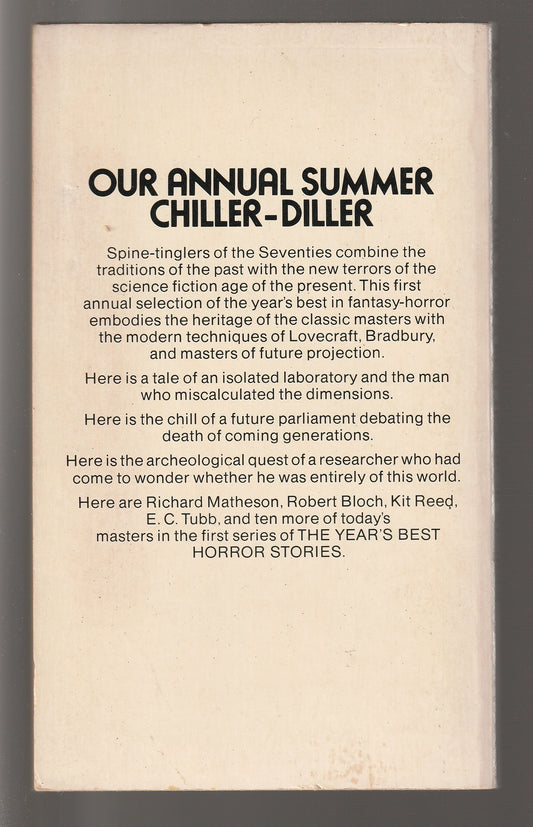 OUR ANNUAL SUMMER CHILLER-DILLER

Spine-tinglers of the Seventies combine the traditions of the past with the new terrors of the science fiction age of the present. This first annual selection of the year's best in fantasy-horror embodies the heritage of the classic masters with the modern techniques of Lovecraft, Bradbury, and masters of future projection.

Here is a tale of an isolated laboratory and the man who miscalculated the dimensions.

Here is the chill of a future parliament debating the death of coming generations.

Here is the archeological quest of a researcher who had come to wonder whether he was entirely of this world.

Here are Richard Matheson, Robert Bloch, Kit Reed, E. C. Tubb, and ten more of today's masters in the first series of THE YEAR'S BEST HORROR STORIES.